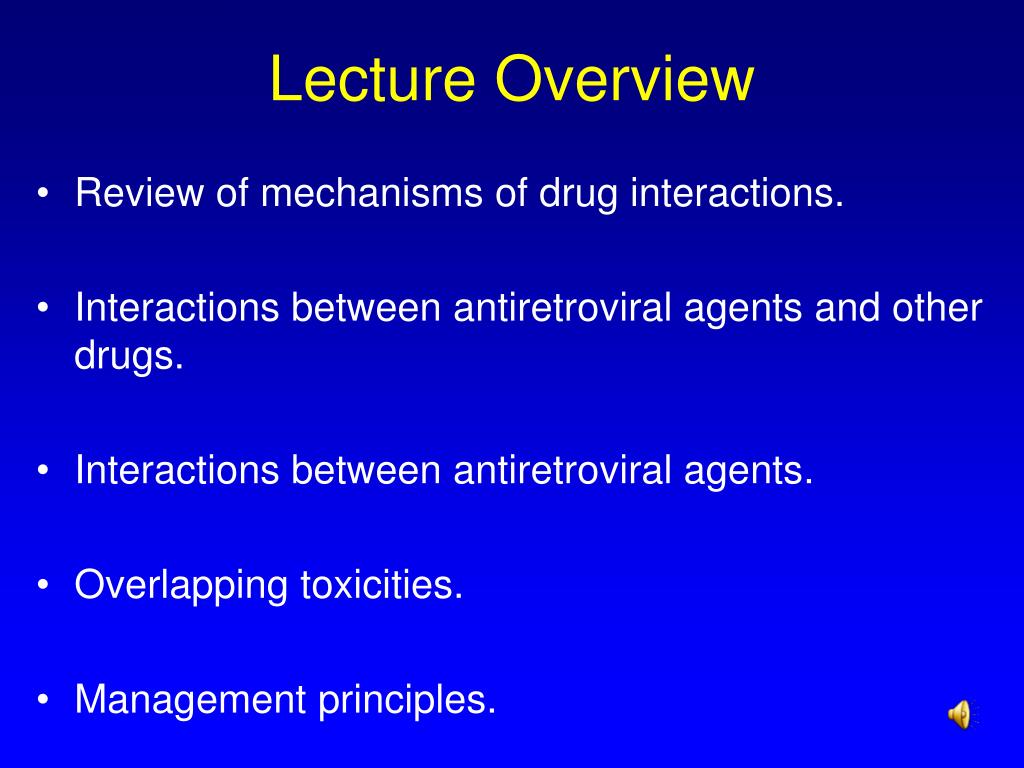 Lecture Overview

• Review of mechanisms of drug interactions.

• Interactions between antiretroviral agents and other drugs.

• Interactions between antiretroviral agents.

• Overlapping toxicities.

• Management principles.